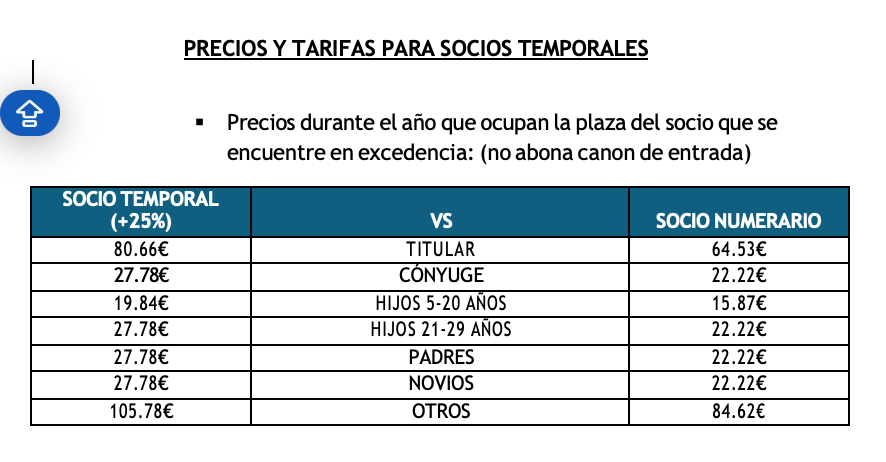 PRECIOS Y TARIFAS PARA SOCIOS TEMPORALES

▪ Precios durante el año que ocupan la plaza del socio que se encuentre en excedencia: (no abona canon de entrada)

| SOCIO TEMPORAL (+25%) | VS | SOCIO NUMERARIO |
|---|---|---|
| 80.66€ | TITULAR | 64.53€ |
| 27.78€ | CÓNYUGE | 22.22€ |
| 19.84€ | HIJOS 5-20 AÑOS | 15.87€ |
| 27.78€ | HIJOS 21-29 AÑOS | 22.22€ |
| 27.78€ | PADRES | 22.22€ |
| 27.78€ | NOVIOS | 22.22€ |
| 105.78€ | OTROS | 84.62€ |